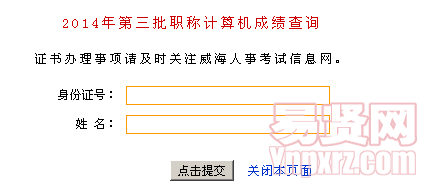 2014年第三批职称计算机成绩查询

证书办理事项请及时关注威海人事考试信息网。

身份证号：

姓 名：

点击提交 关闭本页面

易贤网
ynpxrz.com